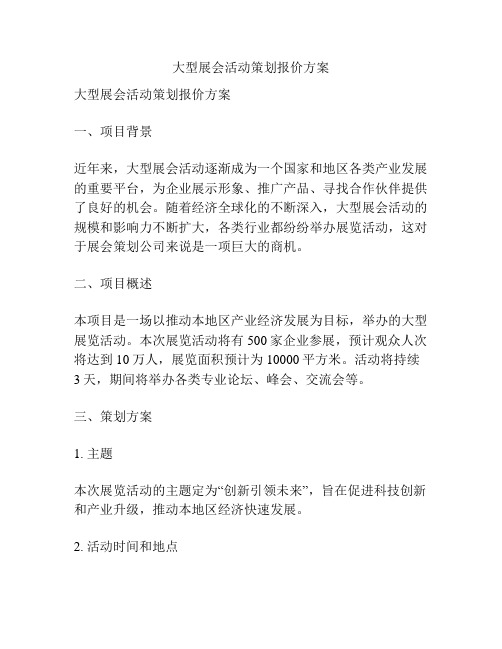 大型展会活动策划报价方案

大型展会活动策划报价方案

一、项目背景

近年来，大型展会活动逐渐成为一个国家和地区各类产业发展的重要平台，为企业展示形象、推广产品、寻找合作伙伴提供了良好的机会。随着经济全球化的不断深入，大型展会活动的规模和影响力不断扩大，各类行业都纷纷举办展览活动，这对于展会策划公司来说是一项巨大的商机。

二、项目概述

本项目是一场以推动本地区产业经济发展为目标，举办的大型展览活动。本次展览活动将有 500 家企业参展，预计观众人次将达到 10 万人，展览面积预计为 10000 平方米。活动将持续 3 天，期间将举办各类专业论坛、峰会、交流会等。

三、策划方案

1. 主题

本次展览活动的主题定为“创新引领未来”，旨在促进科技创新和产业升级，推动本地区经济快速发展。

2. 活动时间和地点